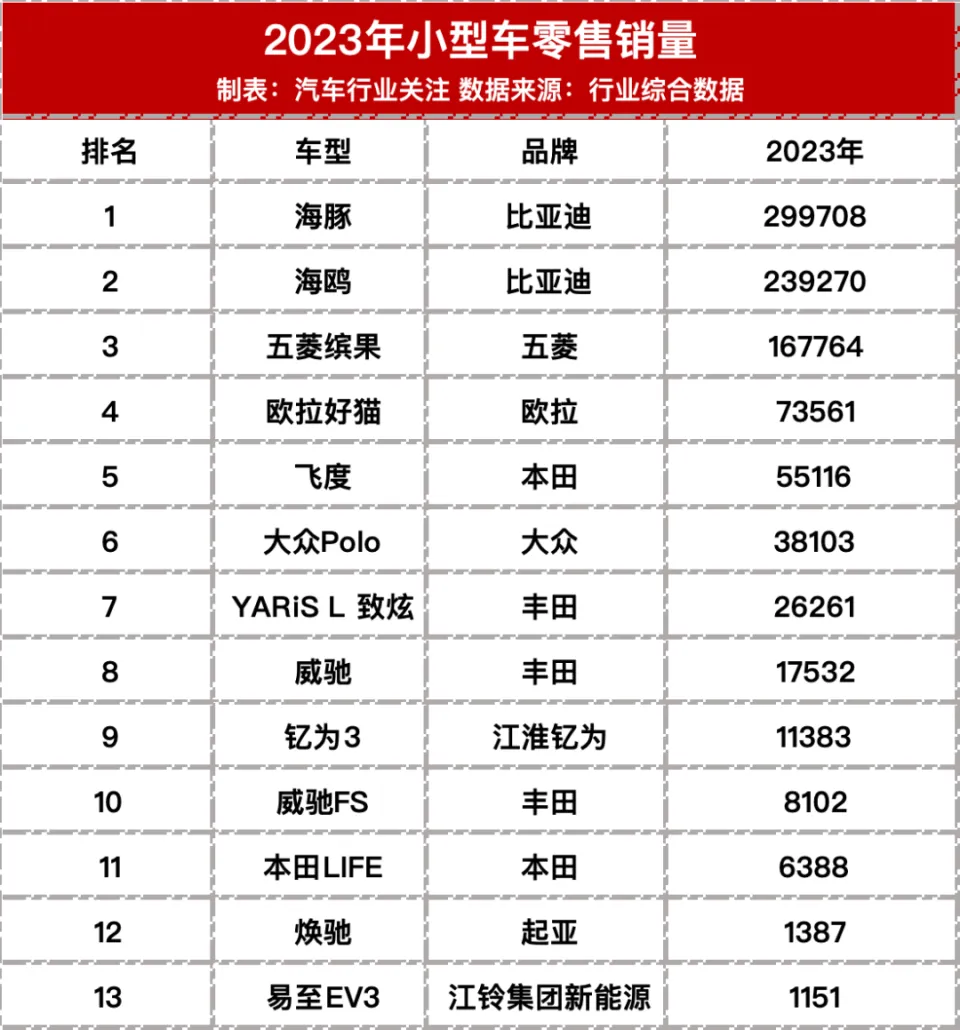 2023年小型车零售销量
制表：汽车行业关注 数据来源：行业综合数据

| 排名 | 车型 | 品牌 | 2023年 |
|---|---|---|---|
| 1 | 海豚 | 比亚迪 | 299708 |
| 2 | 海鸥 | 比亚迪 | 239270 |
| 3 | 五菱缤果 | 五菱 | 167764 |
| 4 | 欧拉好猫 | 欧拉 | 73561 |
| 5 | 飞度 | 本田 | 55116 |
| 6 | 大众Polo | 大众 | 38103 |
| 7 | YARiS L 致炫 | 丰田 | 26261 |
| 8 | 威驰 | 丰田 | 17532 |
| 9 | 钇为3 | 江淮钇为 | 11383 |
| 10 | 威驰FS | 丰田 | 8102 |
| 11 | 本田LIFE | 本田 | 6388 |
| 12 | 焕驰 | 起亚 | 1387 |
| 13 | 易至EV3 | 江铃集团新能源 | 1151 |